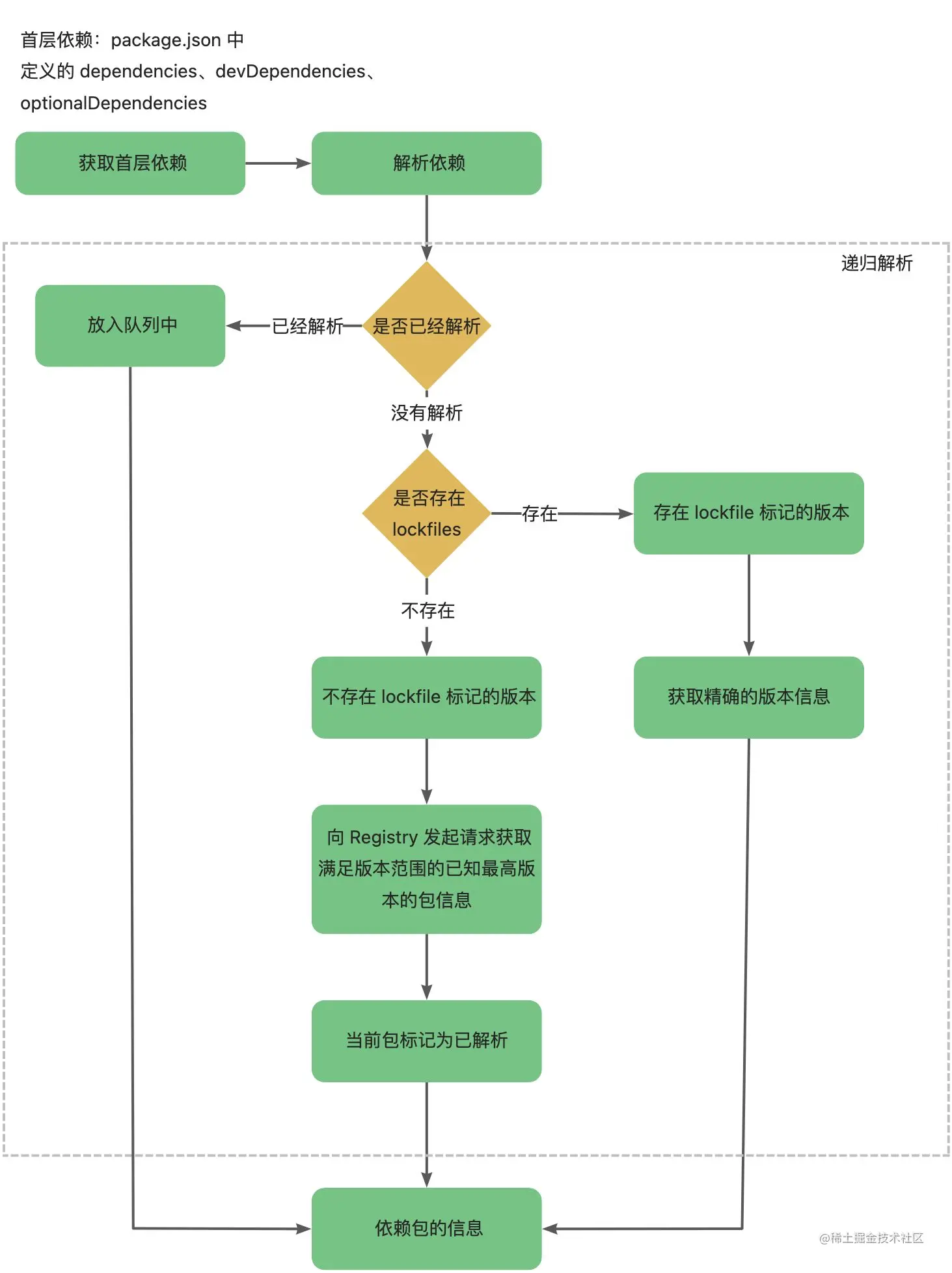 首层依赖：package.json 中定义的 dependencies、devDependencies、optionalDependencies

获取首层依赖

解析依赖

递归解析

放入队列中

已经解析

是否已经解析

没有解析

是否存在 lockfiles

存在

存在 lockfile 标记的版本

不存在

不存在 lockfile 标记的版本

获取精确的版本信息

向 Registry 发起请求获取满足版本范围的已知最高版本的包信息

当前包标记为已解析

依赖包的信息

@稀土掘金技术社区